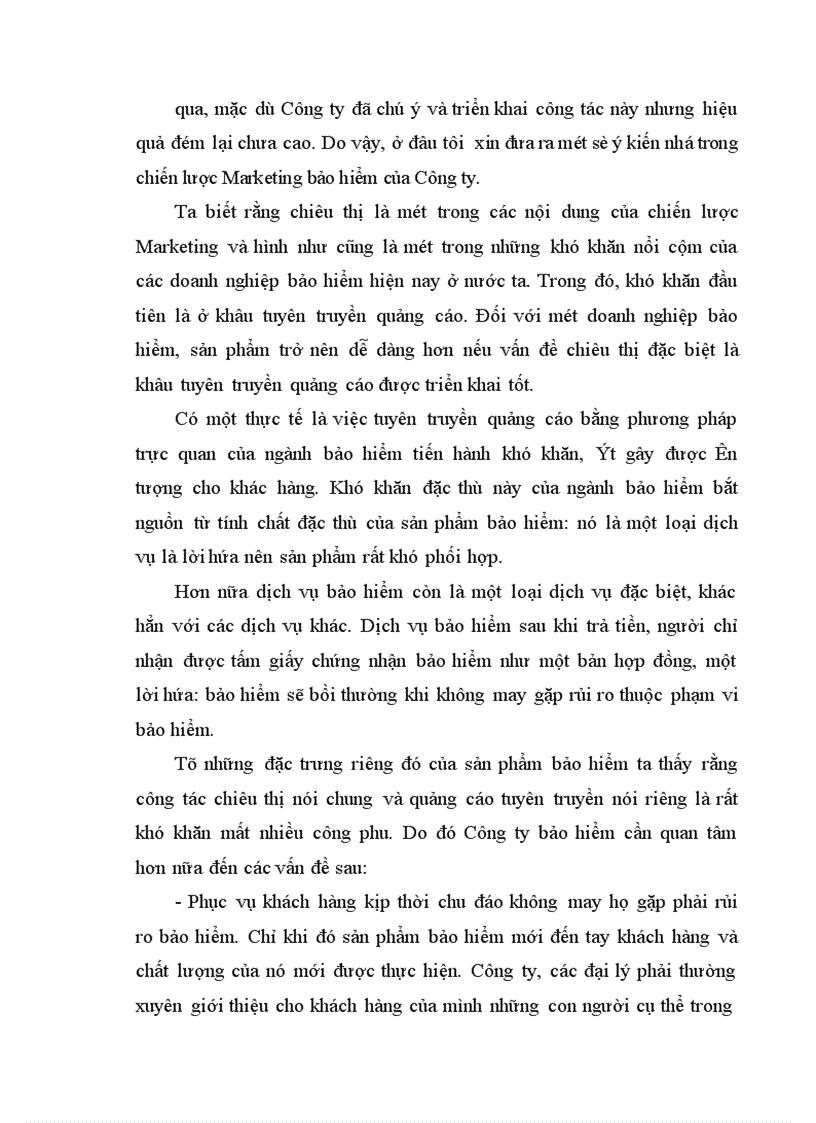 qua, mặc dù Công ty đã chú ý và triển khai công tác này nhưng hiệu quả đém lại chưa cao. Do vậy, ở đâu tôi xin đưa ra mét sè ý kiến nhá trong chiến lược Marketing bảo hiểm của Công ty.

Ta biết rằng chiêu thị là mét trong các nội dung của chiến lược Marketing và hình như cũng là mét trong những khó khăn nổi cộm của các doanh nghiệp bảo hiểm hiện nay ở nước ta. Trong đó, khó khăn đầu tiên là ở khâu tuyên truyền quảng cáo. Đối với mét doanh nghiệp bảo hiểm, sản phẩm trở nên dễ dàng hơn nếu vấn đề chiêu thị đặc biệt là khâu tuyên truyền quảng cáo được triển khai tốt.

Có một thực tế là việc tuyên truyền quảng cáo bằng phương pháp trực quan của ngành bảo hiểm tiến hành khó khăn, Ýt gây được Ên tượng cho khác hàng. Khó khăn đặc thù này của ngành bảo hiểm bắt nguồn từ tính chất đặc thù của sản phẩm bảo hiểm: nó là một loại dịch vụ là lời hứa nên sản phẩm rất khó phối hợp.

Hơn nữa dịch vụ bảo hiểm còn là một loại dịch vụ đặc biệt, khác hẳn với các dịch vụ khác. Dịch vụ bảo hiểm sau khi trả tiền, người chỉ nhận được tấm giấy chứng nhận bảo hiểm như một bản hợp đồng, một lời hứa: bảo hiểm sẽ bồi thường khi không may gặp rủi ro thuộc phạm vi bảo hiểm.

Tõ những đặc trưng riêng đó của sản phẩm bảo hiểm ta thấy rằng công tác chiêu thị nói chung và quảng cáo tuyên truyền nói riêng là rất khó khăn mất nhiều công phu. Do đó Công ty bảo hiểm cần quan tâm hơn nữa đến các vấn đề sau:

- Phục vụ khách hàng kịp thời chu đáo không may họ gặp phải rủi ro bảo hiểm. Chỉ khi đó sản phẩm bảo hiểm mới đến tay khách hàng và chất lượng của nó mới được thực hiện. Công ty, các đại lý phải thường xuyên giới thiệu cho khách hàng của mình những con người cụ thể trong